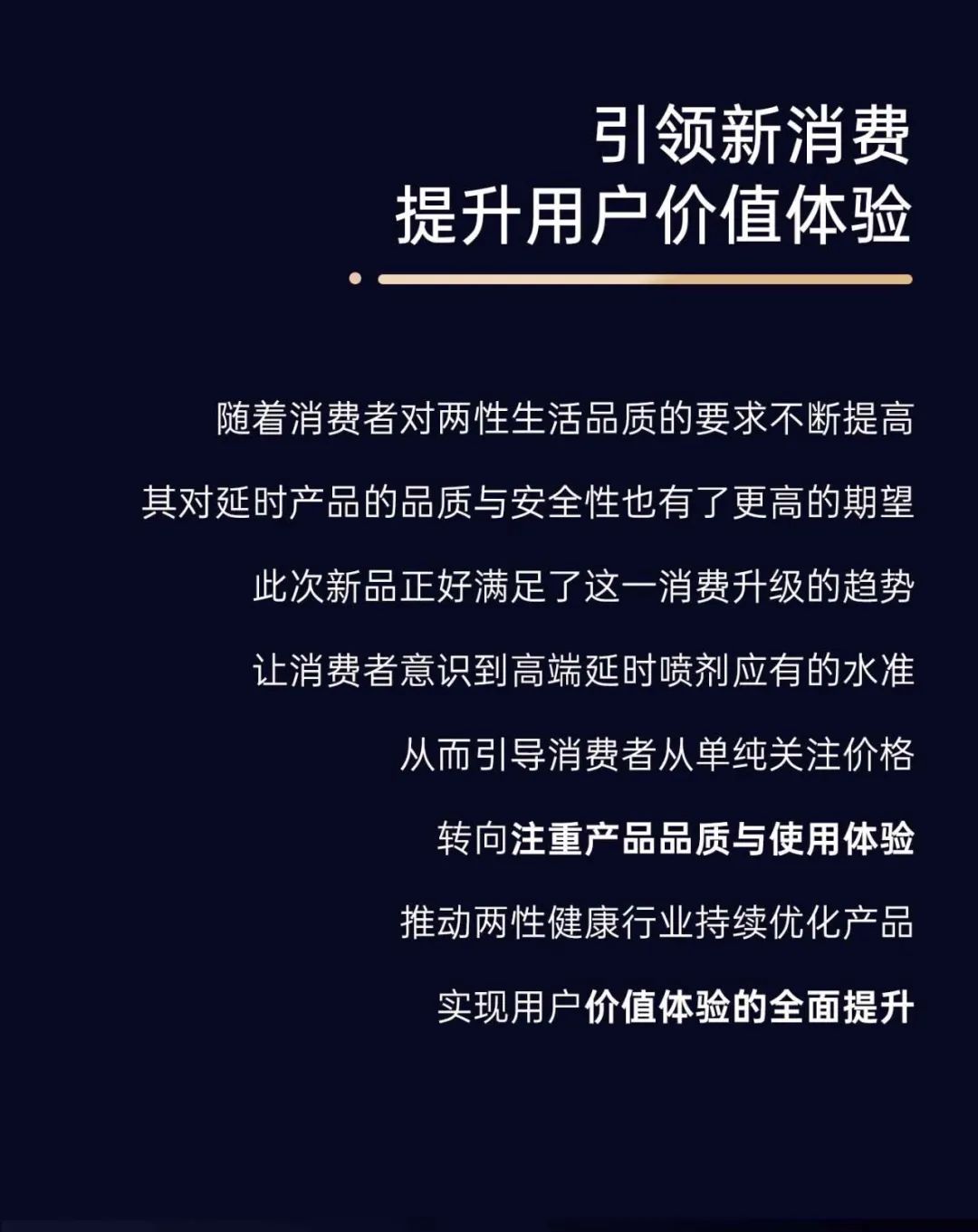 引领新消费
提升用户价值体验

随着消费者对两性生活品质的要求不断提高

其对延时产品的品质与安全性也有了更高的期望

此次新品正好满足了这一消费升级的趋势

让消费者意识到高端延时喷剂应有的水准

从而引导消费者从单纯关注价格

转向注重产品品质与使用体验

推动两性健康行业持续优化产品

实现用户价值体验的全面提升